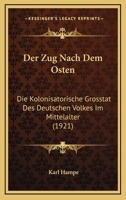 KESSINGER'S LEGACY REPRINTS

Der Zug Nach Dem Osten

Die Kolonisatorische Grosstat Des Deutschen Volkes Im Mittelalter (1921)

Karl Hampe